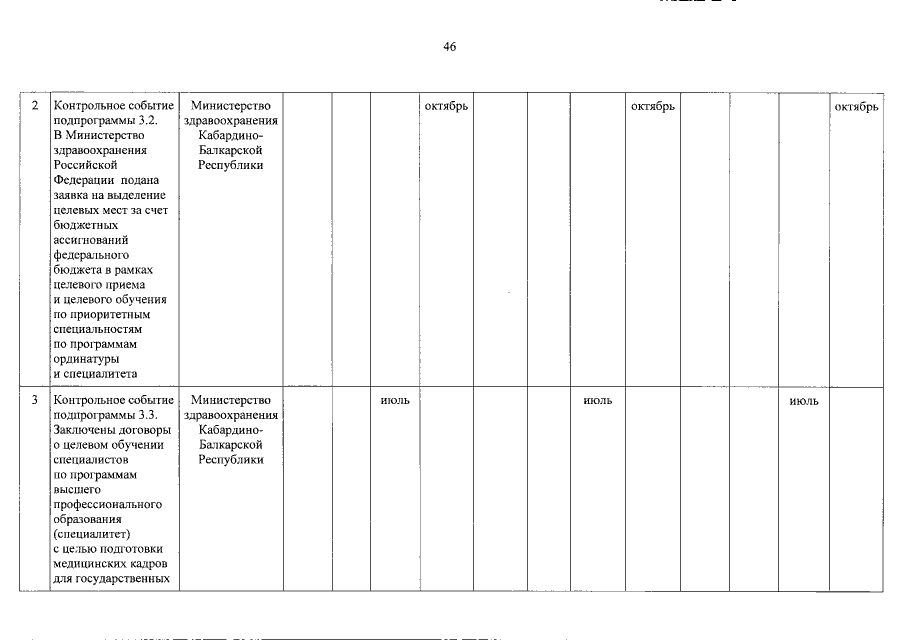 46

| 2 | Контрольное событие подпрограммы 3.2. В Министерство здравоохранения Российской Федерации подана заявка на выделение целевых мест за счет бюджетных ассигнований федерального бюджета в рамках целевого приема и целевого обучения по приоритетным специальностям по программам ординатуры и специалитета | Министерство здравоохранения Кабардино-Балкарской Республики | | | | октябрь | | | | октябрь | | | | октябрь |
|---|---|---|---|---|---|---|---|---|---|---|---|---|---|---|
| 3 | Контрольное событие подпрограммы 3.3. Заключены договоры о целевом обучении специалистов по программам высшего профессионального образования (специалитет) с целью подготовки медицинских кадров для государственных | Министерство здравоохранения Кабардино-Балкарской Республики | | | июль | | | | июль | | | | июль | |